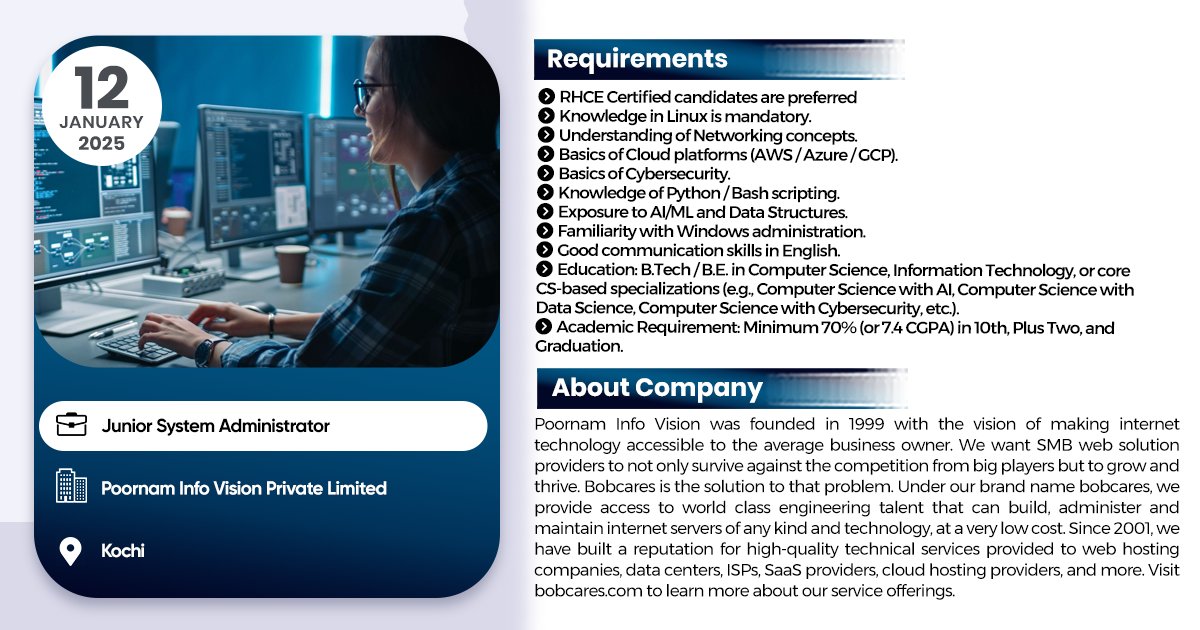 12
JANUARY
2025

Junior System Administrator

Poornam Info Vision Private Limited

Kochi

Requirements

RHCE Certified candidates are preferred
Knowledge in Linux is mandatory.
Understanding of Networking concepts.
Basics of Cloud platforms (AWS / Azure / GCP).
Basics of Cybersecurity.
Knowledge of Python / Bash scripting.
Exposure to AI/ML and Data Structures.
Familiarity with Windows administration.
Good communication skills in English.
Education: B.Tech / B.E. in Computer Science, Information Technology, or core CS-based specializations (e.g., Computer Science with AI, Computer Science with Data Science, Computer Science with Cybersecurity, etc.).
Academic Requirement: Minimum 70% (or 7.4 CGPA) in 10th, Plus Two, and Graduation.

About Company

Poornam Info Vision was founded in 1999 with the vision of making internet technology accessible to the average business owner. We want SMB web solution providers to not only survive against the competition from big players but to grow and thrive. Bobcares is the solution to that problem. Under our brand name bobcares, we provide access to world class engineering talent that can build, administer and maintain internet servers of any kind and technology, at a very low cost. Since 2001, we have built a reputation for high-quality technical services provided to web hosting companies, data centers, ISPs, SaaS providers, cloud hosting providers, and more. Visit bobcares.com to learn more about our service offerings.